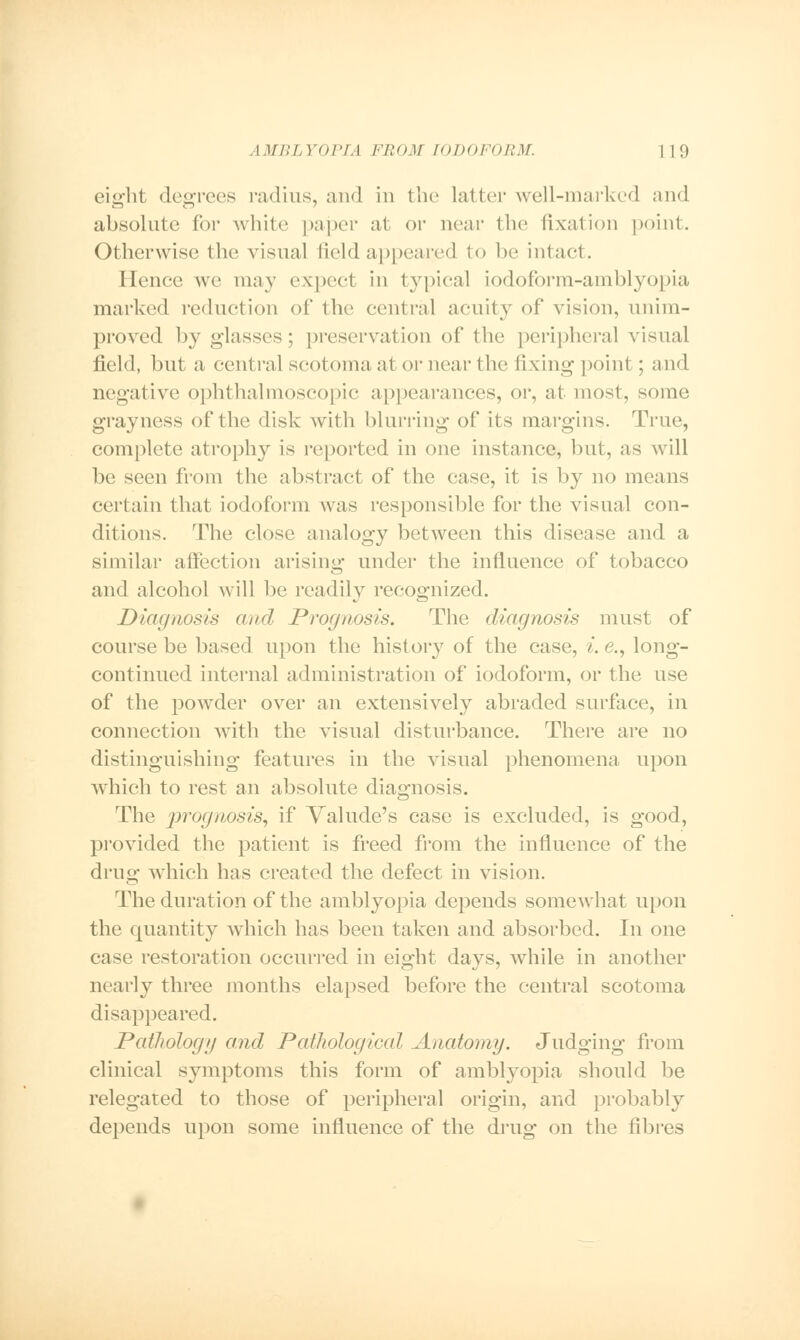 AMBLYOPIA FROM IODOFORM. 119

eight degrees radius, and in the latter well-marked and absolute for white paper at or near the fixation point. Otherwise the visual field appeared to be intact.

Hence we may expect in typical iodoform-amblyopia marked reduction of the central acuity of vision, unimproved by glasses; preservation of the peripheral visual field, but a central scotoma at or near the fixing point; and negative ophthalmoscopic appearances, or, at most, some grayness of the disk with blurring of its margins. True, complete atrophy is reported in one instance, but, as will be seen from the abstract of the case, it is by no means certain that iodoform was responsible for the visual conditions. The close analogy between this disease and a similar affection arising under the influence of tobacco and alcohol will be readily recognized.

Diagnosis and Prognosis. The diagnosis must of course be based upon the history of the case, i. e., long-continued internal administration of iodoform, or the use of the powder over an extensively abraded surface, in connection with the visual disturbance. There are no distinguishing features in the visual phenomena upon which to rest an absolute diagnosis.

The prognosis, if Valude's case is excluded, is good, provided the patient is freed from the influence of the drug which has created the defect in vision.

The duration of the amblyopia depends somewhat upon the quantity which has been taken and absorbed. In one case restoration occurred in eight days, while in another nearly three months elapsed before the central scotoma disappeared.

Pathology and Pathological Anatomy. Judging from clinical symptoms this form of amblyopia should be relegated to those of peripheral origin, and probably depends upon some influence of the drug on the fibres